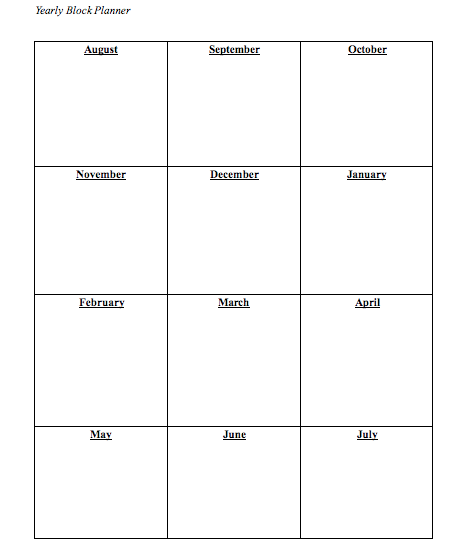 Yearly Block Planner

| August | September | October |
|---|---|---|
| November | December | January |
| February | March | April |
| May | June | July |